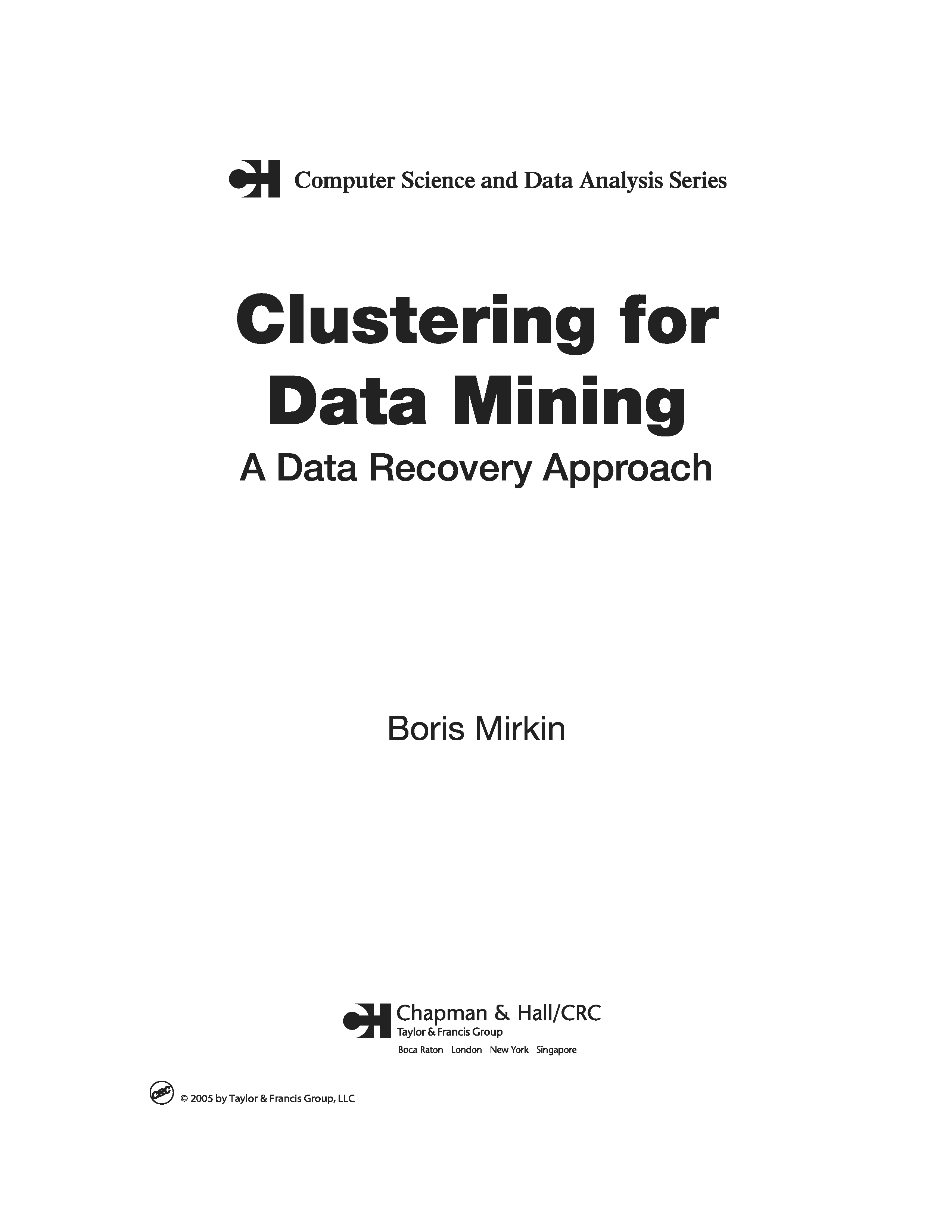 Computer Science and Data Analysis Series

Clustering for Data Mining

A Data Recovery Approach

Boris Mirkin

Chapman & Hall/CRC
Taylor & Francis Group
Boca Raton London New York Singapore

© 2005 by Taylor & Francis Group, LLC